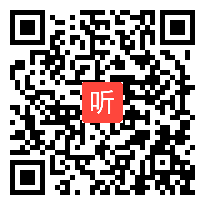 听